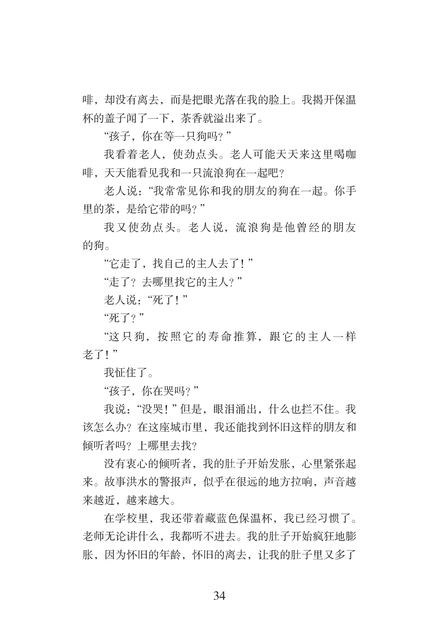 啡，却没有离去，而是把眼光落在我的脸上。我揭开保温杯的盖子闻了一下，茶香就溢出来了。

“孩子，你在等一只狗吗？”

我看着老人，使劲点头。老人可能天天来这里喝咖啡，天天能看见我和一只流浪狗在一起吧？

老人说：“我常常见你和我的朋友的狗在一起。你手里的茶，是给它带的吗？”

我又使劲点头。老人说，流浪狗是他曾经的朋友的狗。

“它走了，找自己的主人去了！”

“走了？去哪里找它的主人？”

老人说：“死了！”

“死了？”

“这只狗，按照它的寿命推算，跟它的主人一样老了！”

我怔住了。

“孩子，你在哭吗？”

我说：“没哭！”但是，眼泪涌出，什么也拦不住。我该怎么办？在这座城市里，我还能找到怀旧这样的朋友和倾听者吗？上哪里去找？

没有衷心的倾听者，我的肚子开始发胀，心里紧张起来。故事洪水的警报声，似乎在很远的地方拉响，声音越来越近，越来越大。

在学校里，我还带着藏蓝色保温杯，我已经习惯了。老师无论讲什么，我都听不进去。我的肚子开始疯狂地膨胀，因为怀旧的年龄，怀旧的离去，让我的肚子里又多了

34